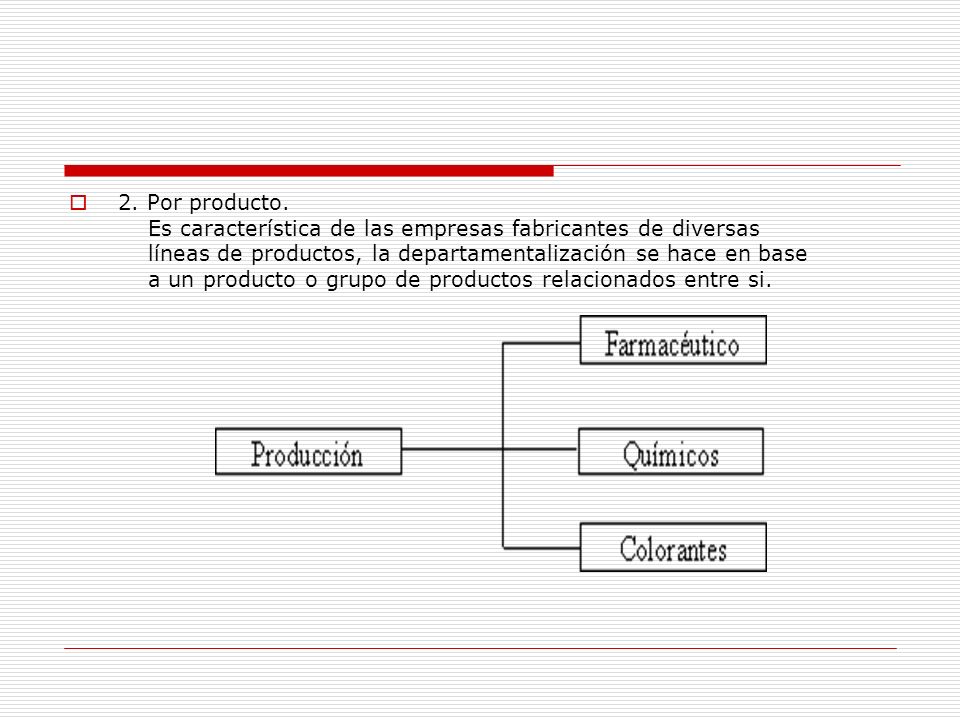 2. Por producto.
Es característica de las empresas fabricantes de diversas líneas de productos, la departamentalización se hace en base a un producto o grupo de productos relacionados entre si.

Producción

Farmacéutico

Químicos

Colorantes